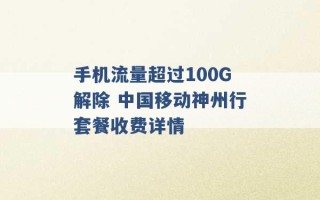 手机流量超过100G解除 中国移动神州行套餐收费详情